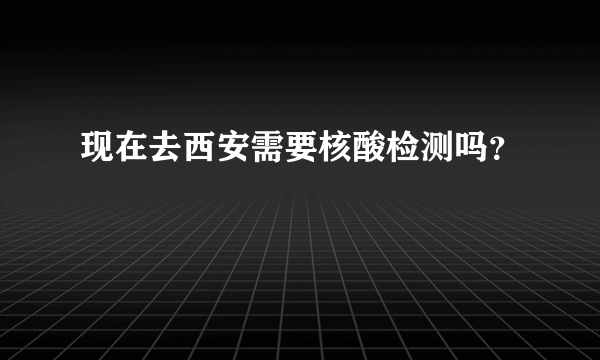 现在去西安需要核酸检测吗？